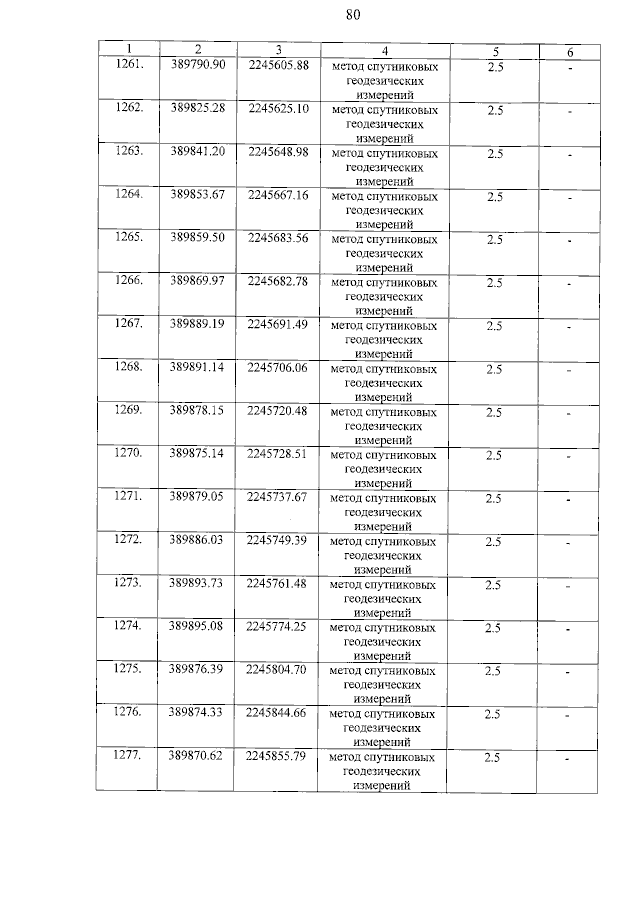 80

| 1 | 2 | 3 | 4 | 5 | 6 |
|---|---|---|---|---|---|
| 1261. | 389790.90 | 2245605.88 | метод спутниковых геодезических измерений | 2.5 | - |
| 1262. | 389825.28 | 2245625.10 | метод спутниковых геодезических измерений | 2.5 | - |
| 1263. | 389841.20 | 2245648.98 | метод спутниковых геодезических измерений | 2.5 | - |
| 1264. | 389853.67 | 2245667.16 | метод спутниковых геодезических измерений | 2.5 | - |
| 1265. | 389859.50 | 2245683.56 | метод спутниковых геодезических измерений | 2.5 | - |
| 1266. | 389869.97 | 2245682.78 | метод спутниковых геодезических измерений | 2.5 | - |
| 1267. | 389889.19 | 2245691.49 | метод спутниковых геодезических измерений | 2.5 | - |
| 1268. | 389891.14 | 2245706.06 | метод спутниковых геодезических измерений | 2.5 | - |
| 1269. | 389878.15 | 2245720.48 | метод спутниковых геодезических измерений | 2.5 | - |
| 1270. | 389875.14 | 2245728.51 | метод спутниковых геодезических измерений | 2.5 | - |
| 1271. | 389879.05 | 2245737.67 | метод спутниковых геодезических измерений | 2.5 | - |
| 1272. | 389886.03 | 2245749.39 | метод спутниковых геодезических измерений | 2.5 | - |
| 1273. | 389893.73 | 2245761.48 | метод спутниковых геодезических измерений | 2.5 | - |
| 1274. | 389895.08 | 2245774.25 | метод спутниковых геодезических измерений | 2.5 | - |
| 1275. | 389876.39 | 2245804.70 | метод спутниковых геодезических измерений | 2.5 | - |
| 1276. | 389874.33 | 2245844.66 | метод спутниковых геодезических измерений | 2.5 | - |
| 1277. | 389870.62 | 2245855.79 | метод спутниковых геодезических измерений | 2.5 | - |